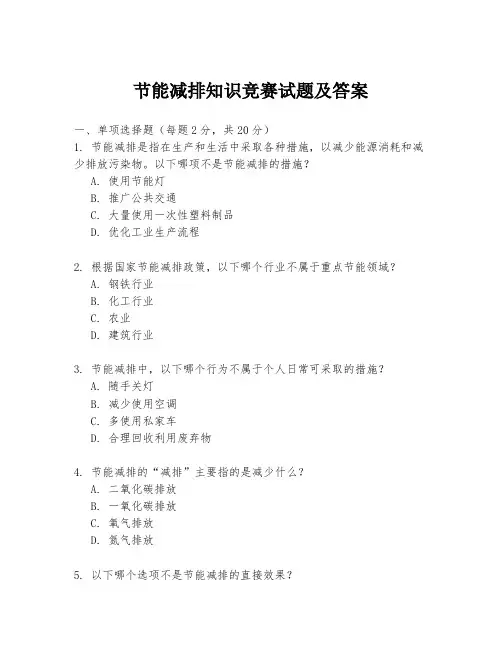 节能减排知识竞赛试题及答案

一、单项选择题（每题2分，共20分）

1. 节能减排是指在生产和生活中采取各种措施，以减少能源消耗和减少排放污染物。以下哪项不是节能减排的措施？
A. 使用节能灯
B. 推广公共交通
C. 大量使用一次性塑料制品
D. 优化工业生产流程

2. 根据国家节能减排政策，以下哪个行业不属于重点节能领域？
A. 钢铁行业
B. 化工行业
C. 农业
D. 建筑行业

3. 节能减排中，以下哪个行为不属于个人日常可采取的措施？
A. 随手关灯
B. 减少使用空调
C. 多使用私家车
D. 合理回收利用废弃物

4. 节能减排的“减排”主要指的是减少什么？
A. 二氧化碳排放
B. 一氧化碳排放
C. 氧气排放
D. 氮气排放

5. 以下哪个选项不是节能减排的直接效果？